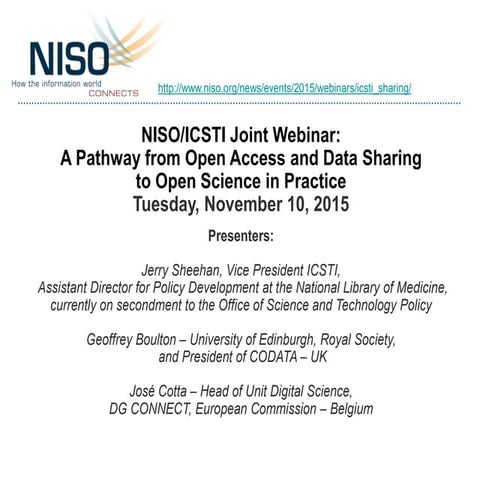 NISO
How the information world
CONNECTS

http://www.niso.org/news/events/2015/webinars/icsti_sharing/

NISO/ICSTI Joint Webinar:
A Pathway from Open Access and Data Sharing to Open Science in Practice
Tuesday, November 10, 2015

Presenters:

Jerry Sheehan, Vice President ICSTI,
Assistant Director for Policy Development at the National Library of Medicine,
currently on secondment to the Office of Science and Technology Policy

Geoffrey Boulton – University of Edinburgh, Royal Society,
and President of CODATA – UK

José Cotta – Head of Unit Digital Science,
DG CONNECT, European Commission – Belgium